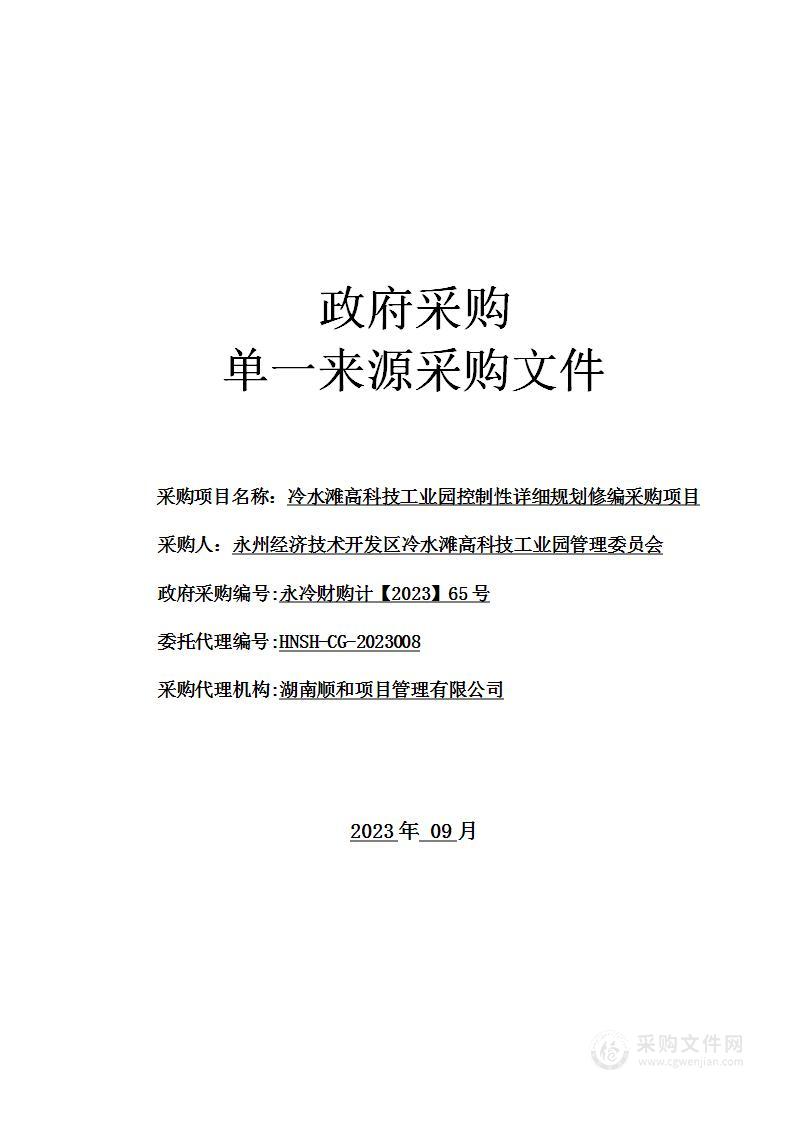 政府采购
单一来源采购文件

采购项目名称：冷水滩高科技工业园控制性详细规划修编采购项目

采购人：永州经济技术开发区冷水滩高科技工业园管理委员会

政府采购编号:永冷财购计【2023】65号

委托代理编号:HNSH-CG-2023008

采购代理机构:湖南顺和项目管理有限公司

2023年 09月

采购文件网
www.cgwenjian.com